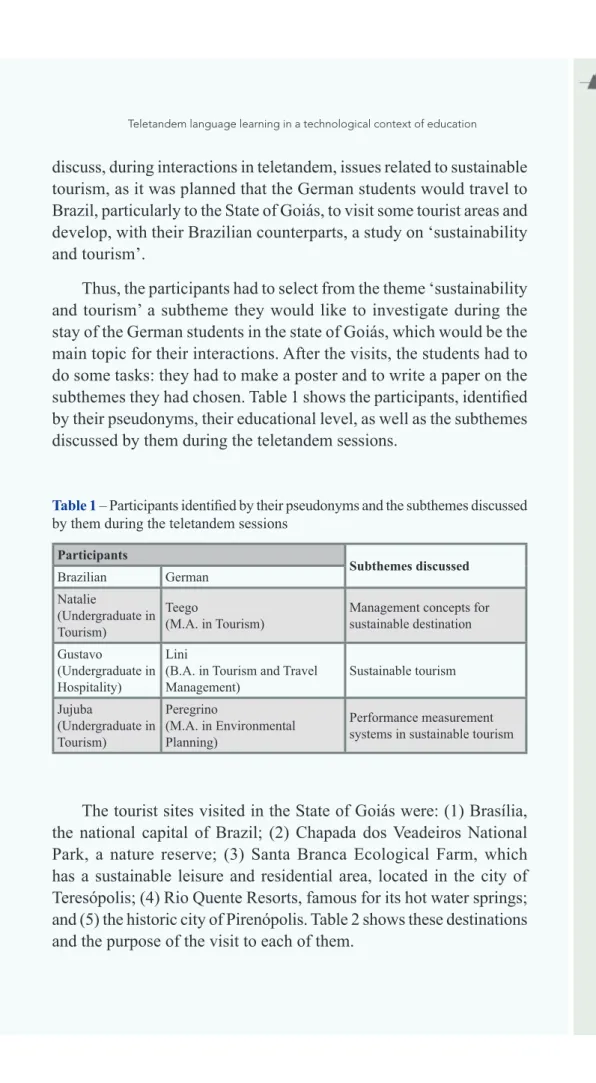 Teletandem language learning in a technological context of education

discuss, during interactions in teletandem, issues related to sustainable tourism, as it was planned that the German students would travel to Brazil, particularly to the State of Goiás, to visit some tourist areas and develop, with their Brazilian counterparts, a study on 'sustainability and tourism'.

Thus, the participants had to select from the theme 'sustainability and tourism' a subtheme they would like to investigate during the stay of the German students in the state of Goiás, which would be the main topic for their interactions. After the visits, the students had to do some tasks: they had to make a poster and to write a paper on the subthemes they had chosen. Table 1 shows the participants, identified by their pseudonyms, their educational level, as well as the subthemes discussed by them during the teletandem sessions.

Table 1 – Participants identified by their pseudonyms and the subthemes discussed by them during the teletandem sessions

| Participants | | Subthemes discussed |
|---|---|---|
| Brazilian | German | |
| Natalie (Undergraduate in Tourism) | Teego (M.A. in Tourism) | Management concepts for sustainable destination |
| Gustavo (Undergraduate in Hospitality) | Lini (B.A. in Tourism and Travel Management) | Sustainable tourism |
| Jujuba (Undergraduate in Tourism) | Peregrino (M.A. in Environmental Planning) | Performance measurement systems in sustainable tourism |

The tourist sites visited in the State of Goiás were: (1) Brasília, the national capital of Brazil; (2) Chapada dos Veadeiros National Park, a nature reserve; (3) Santa Branca Ecological Farm, which has a sustainable leisure and residential area, located in the city of Teresópolis; (4) Rio Quente Resorts, famous for its hot water springs; and (5) the historic city of Pirenópolis. Table 2 shows these destinations and the purpose of the visit to each of them.